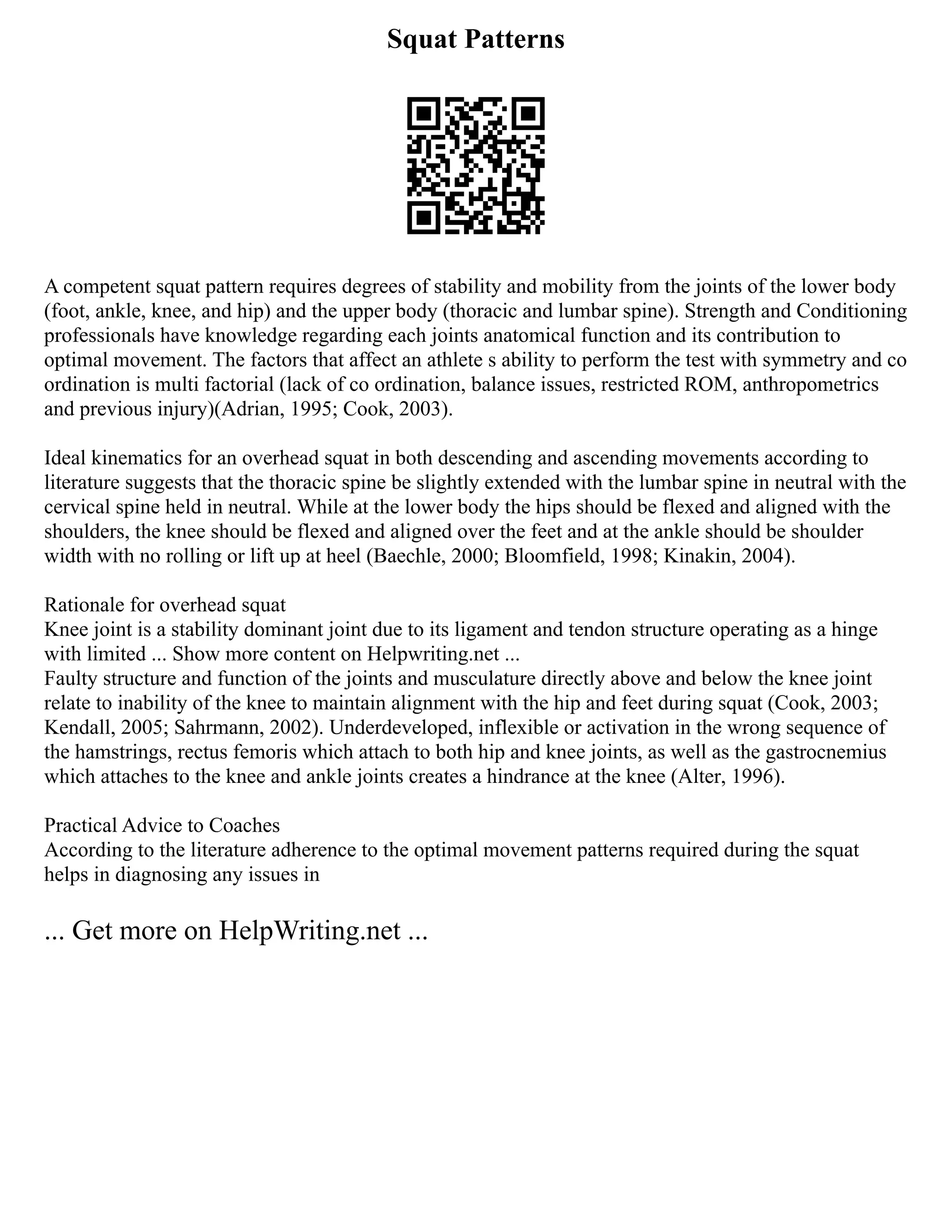 Squat Patterns

A competent squat pattern requires degrees of stability and mobility from the joints of the lower body (foot, ankle, knee, and hip) and the upper body (thoracic and lumbar spine). Strength and Conditioning professionals have knowledge regarding each joints anatomical function and its contribution to optimal movement. The factors that affect an athlete s ability to perform the test with symmetry and co ordination is multi factorial (lack of co ordination, balance issues, restricted ROM, anthropometrics and previous injury)(Adrian, 1995; Cook, 2003).

Ideal kinematics for an overhead squat in both descending and ascending movements according to literature suggests that the thoracic spine be slightly extended with the lumbar spine in neutral with the cervical spine held in neutral. While at the lower body the hips should be flexed and aligned with the shoulders, the knee should be flexed and aligned over the feet and at the ankle should be shoulder width with no rolling or lift up at heel (Baechle, 2000; Bloomfield, 1998; Kinakin, 2004).

Rationale for overhead squat
Knee joint is a stability dominant joint due to its ligament and tendon structure operating as a hinge with limited ... Show more content on Helpwriting.net ...
Faulty structure and function of the joints and musculature directly above and below the knee joint relate to inability of the knee to maintain alignment with the hip and feet during squat (Cook, 2003; Kendall, 2005; Sahrmann, 2002). Underdeveloped, inflexible or activation in the wrong sequence of the hamstrings, rectus femoris which attach to both hip and knee joints, as well as the gastrocnemius which attaches to the knee and ankle joints creates a hindrance at the knee (Alter, 1996).

Practical Advice to Coaches
According to the literature adherence to the optimal movement patterns required during the squat helps in diagnosing any issues in

... Get more on HelpWriting.net ...